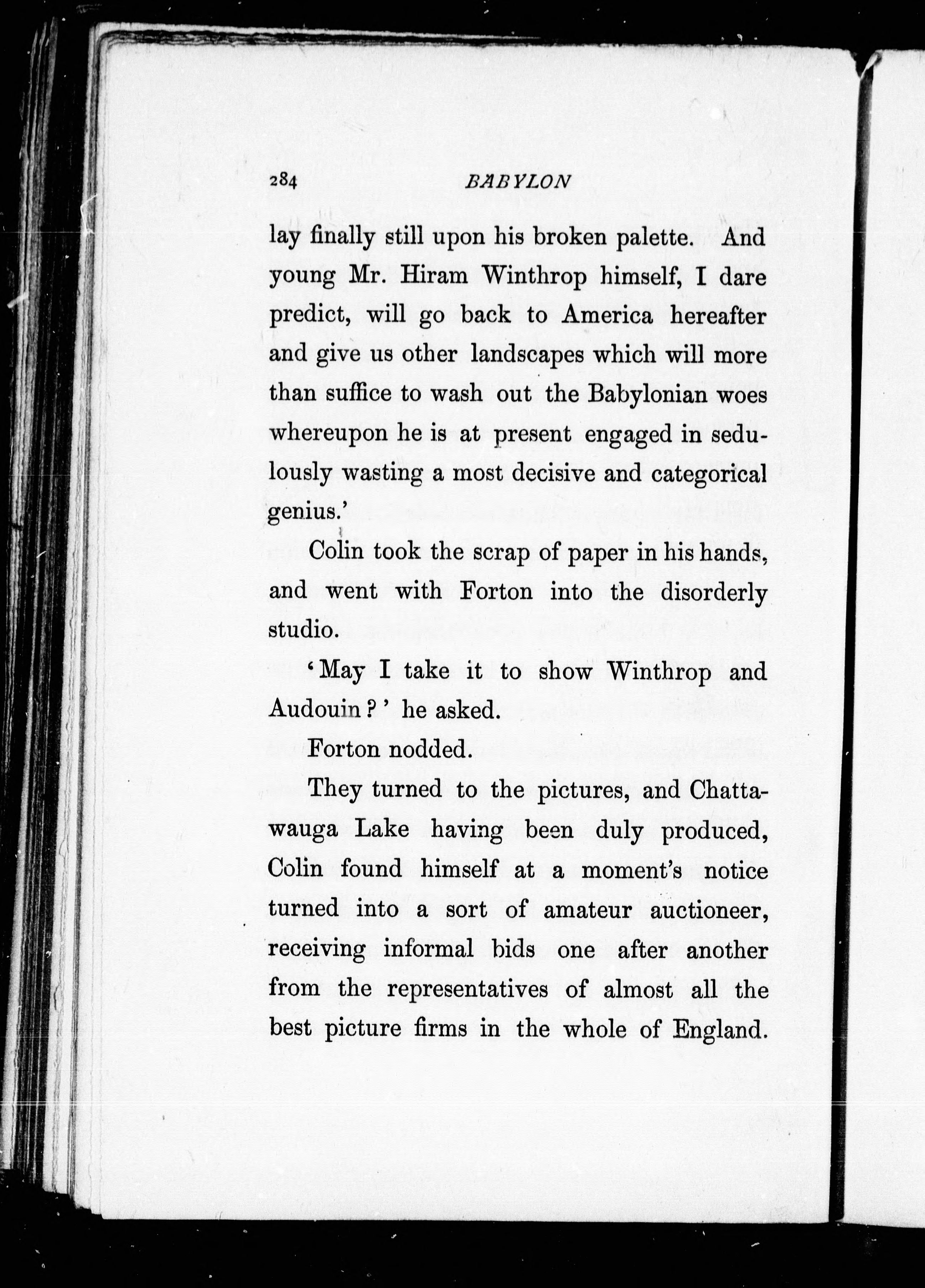 284 BABYLON

lay finally still upon his broken palette. And young Mr. Hiram Winthrop himself, I dare predict, will go back to America hereafter and give us other landscapes which will more than suffice to wash out the Babylonian woes whereupon he is at present engaged in sedulously wasting a most decisive and categorical genius.'

Colin took the scrap of paper in his hands, and went with Forton into the disorderly studio.

'May I take it to show Winthrop and Audouin?' he asked.

Forton nodded.

They turned to the pictures, and Chattawauga Lake having been duly produced, Colin found himself at a moment's notice turned into a sort of amateur auctioneer, receiving informal bids one after another from the representatives of almost all the best picture firms in the whole of England.